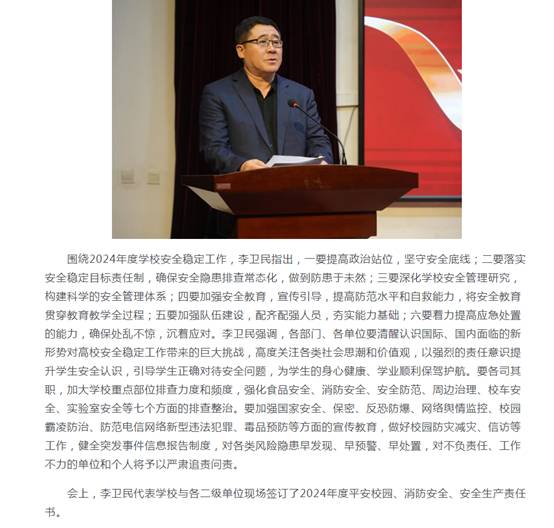 围绕2024年度学校安全稳定工作，李卫民指出，一要提高政治站位，坚守安全底线；二要落实安全稳定目标责任制，确保安全隐患排查常态化，做到防患于未然；三要深化学校安全管理研究，构建科学的安全管理体系；四要加强安全教育，宣传引导，提高防范水平和自救能力，将安全教育贯穿教育教学全过程；五要加强队伍建设，配齐配强人员，夯实能力基础；六要着力提高应急处置的能力，确保处乱不惊，沉着应对。李卫民强调，各部门、各单位要清醒认识国际、国内面临的新形势对高校安全稳定工作带来的巨大挑战，高度关注各类社会思潮和价值观，以强烈的责任意识提升学生安全认识，引导学生正确对待安全问题，为学生的身心健康、学业顺利保驾护航。要各司其职，加大学校重点部位排查力度和频度，强化食品安全、消防安全、安全防范、周边治理、校车安全、实验室安全等七个方面的排查整治。要加强国家安全、保密、反恐防爆、网络舆情监控、校园霸凌防治、防范电信网络新型违法犯罪、毒品预防等方面的宣传教育，做好校园防灾减灾、信访等工作，健全突发事件信息报告制度，对各类风险隐患早发现、早预警、早处置，对不负责任、工作不力的单位和个人将予以严肃追责问责。

会上，李卫民代表学校与各二级单位现场签订了2024年度平安校园、消防安全、安全生产责任书。